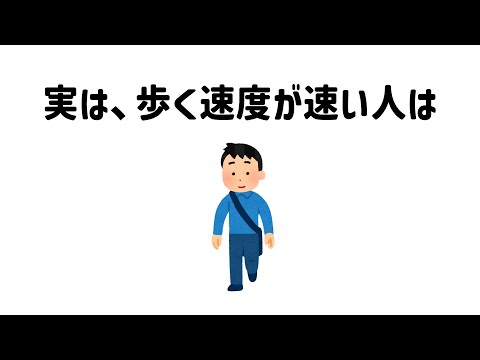 実は、歩く速度が速い人は